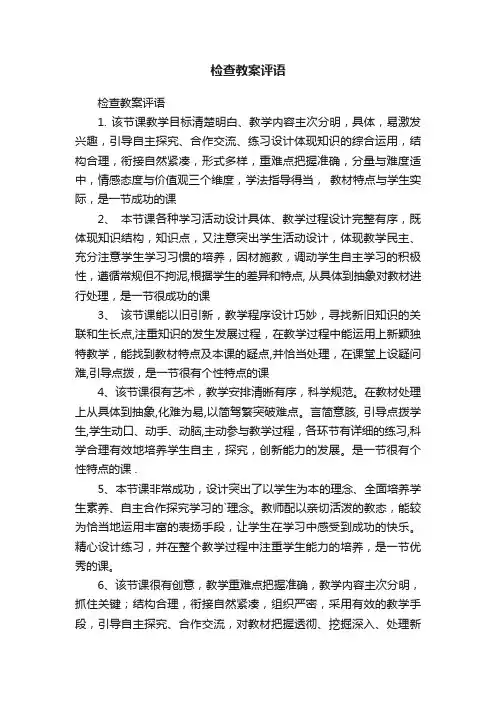 检查教案评语

检查教案评语

1. 该节课教学目标清楚明白、教学内容主次分明，具体，易激发兴趣，引导自主探究、合作交流、练习设计体现知识的综合运用，结构合理，衔接自然紧凑，形式多样，重难点把握准确，分量与难度适中，情感态度与价值观三个维度，学法指导得当， 教材特点与学生实际，是一节成功的课

2、 本节课各种学习活动设计具体、教学过程设计完整有序，既体现知识结构，知识点，又注意突出学生活动设计，体现教学民主、充分注意学生学习习惯的培养，因材施教，调动学生自主学习的积极性，遵循常规但不拘泥,根据学生的差异和特点, 从具体到抽象对教材进行处理，是一节很成功的课

3、 该节课能以旧引新，教学程序设计巧妙，寻找新旧知识的关联和生长点,注重知识的发生发展过程，在教学过程中能运用上新颖独特教学，能找到教材特点及本课的疑点,并恰当处理，在课堂上设疑问难,引导点拨，是一节很有个性特点的课

4、该节课很有艺术，教学安排清晰有序，科学规范。在教材处理上从具体到抽象,化难为易,以简驾繁突破难点。言简意赅, 引导点拨学生,学生动口、动手、动脑,主动参与教学过程，各环节有详细的练习,科学合理有效地培养学生自主，探究，创新能力的发展。是一节很有个性特点的课 .

5、本节课非常成功，设计突出了以学生为本的理念、全面培养学生素养、自主合作探究学习的`理念。教师配以亲切活泼的教态，能较为恰当地运用丰富的表扬手段，让学生在学习中感受到成功的快乐。精心设计练习，并在整个教学过程中注重学生能力的培养，是一节优秀的课。

6、该节课很有创意，教学重难点把握准确，教学内容主次分明，抓住关键；结构合理，衔接自然紧凑，组织严密，采用有效的教学手段，引导自主探究、合作交流，对教材把握透彻、挖掘深入、处理新